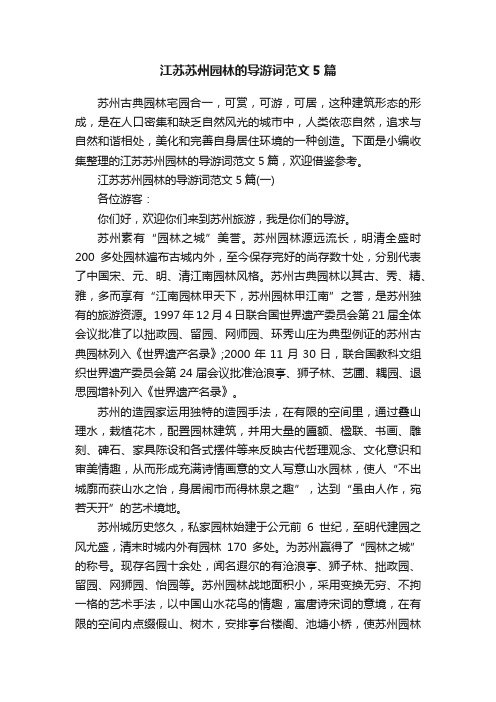 江苏苏州园林的导游词范文 5 篇

苏州古典园林宅园合一，可赏，可游，可居，这种建筑形态的形成，是在人口密集和缺乏自然风光的城市中，人类依恋自然，追求与自然和谐相处，美化和完善自身居住环境的一种创造。下面是小编收集整理的江苏苏州园林的导游词范文 5 篇，欢迎借鉴参考。

江苏苏州园林的导游词范文 5 篇(一)

各位游客：

你们好，欢迎你们来到苏州旅游，我是你们的导游。

苏州素有“园林之城”美誉。苏州园林源远流长，明清全盛时 200 多处园林遍布古城内外，至今保存完好的尚存数十处，分别代表了中国宋、元、明、清江南园林风格。苏州古典园林以其古、秀、精、雅，多而享有“江南园林甲天下，苏州园林甲江南”之誉，是苏州独有的旅游资源。1997 年 12 月 4 日联合国世界遗产委员会第 21 届全体会议批准了以拙政园、留园、网师园、环秀山庄为典型例证的苏州古典园林列入《世界遗产名录》;2000 年 11 月 30 日，联合国教科文组织世界遗产委员会第 24 届会议批准沧浪亭、狮子林、艺圃、耦园、退思园增补列入《世界遗产名录》。

苏州的造园家运用独特的造园手法，在有限的空间里，通过叠山理水，栽植花木，配置园林建筑，并用大量的匾额、楹联、书画、雕刻、碑石、家具陈设和各式摆件等来反映古代哲理观念、文化意识和审美情趣，从而形成充满诗情画意的文人写意山水园林，使人“不出城廓而获山水之怡，身居闹市而得林泉之趣”，达到“虽由人作，宛若天开”的艺术境地。

苏州城历史悠久，私家园林始建于公元前 6 世纪，至明代建园之风尤盛，清末时城内外有园林 170 多处。为苏州赢得了“园林之城”的称号。现存名园十余处，闻名遐尔的有沧浪亭、狮子林、拙政园、留园、网狮园、怡园等。苏州园林战地面积小，采用变换无穷、不拘一格的艺术手法，以中国山水花鸟的情趣，寓唐诗宋词的意境，在有限的空间内点缀假山、树木，安排亭台楼阁、池塘小桥，使苏州园林